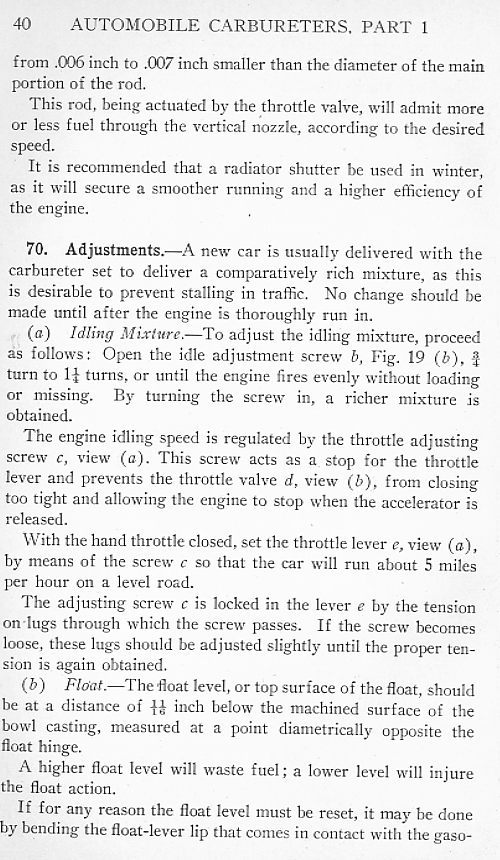 40 AUTOMOBILE CARBURETERS, PART 1

from .006 inch to .007 inch smaller than the diameter of the main portion of the rod.

This rod, being actuated by the throttle valve, will admit more or less fuel through the vertical nozzle, according to the desired speed.

It is recommended that a radiator shutter be used in winter, as it will secure a smoother running and a higher efficiency of the engine.

70. Adjustments.—A new car is usually delivered with the carbureter set to deliver a comparatively rich mixture, as this is desirable to prevent stalling in traffic. No change should be made until after the engine is thoroughly run in.

(a) Idling Mixture.—To adjust the idling mixture, proceed as follows: Open the idle adjustment screw b, Fig. 19 (b), $\frac{3}{4}$ turn to $1\frac{1}{4}$ turns, or until the engine fires evenly without loading or missing. By turning the screw in, a richer mixture is obtained.

The engine idling speed is regulated by the throttle adjusting screw c, view (a). This screw acts as a stop for the throttle lever and prevents the throttle valve d, view (b), from closing too tight and allowing the engine to stop when the accelerator is released.

With the hand throttle closed, set the throttle lever e, view (a), by means of the screw c so that the car will run about 5 miles per hour on a level road.

The adjusting screw c is locked in the lever e by the tension on lugs through which the screw passes. If the screw becomes loose, these lugs should be adjusted slightly until the proper tension is again obtained.

(b) Float.—The float level, or top surface of the float, should be at a distance of $\frac{11}{16}$ inch below the machined surface of the bowl casting, measured at a point diametrically opposite the float hinge.

A higher float level will waste fuel; a lower level will injure the float action.

If for any reason the float level must be reset, it may be done by bending the float-lever lip that comes in contact with the gaso-